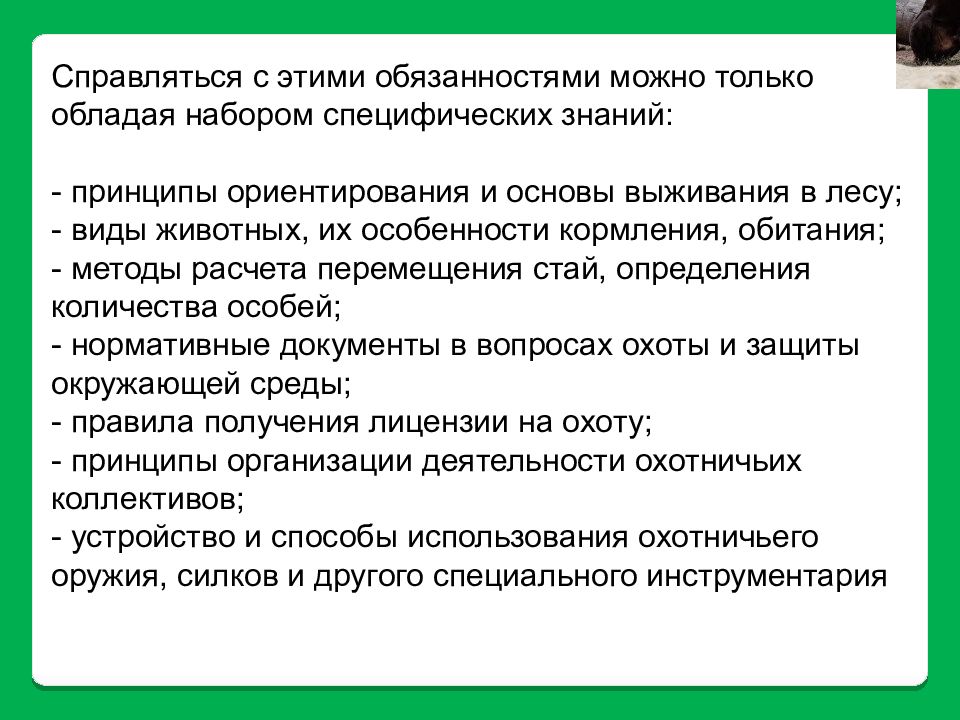 Справляться с этими обязанностями можно только обладая набором специфических знаний:

- принципы ориентирования и основы выживания в лесу;
- виды животных, их особенности кормления, обитания;
- методы расчета перемещения стай, определения количества особей;
- нормативные документы в вопросах охоты и защиты окружающей среды;
- правила получения лицензии на охоту;
- принципы организации деятельности охотничьих коллективов;
- устройство и способы использования охотничьего оружия, силков и другого специального инструментария